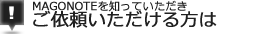 !
MAGONOTEを知っていただき
ご依頼いただける方は